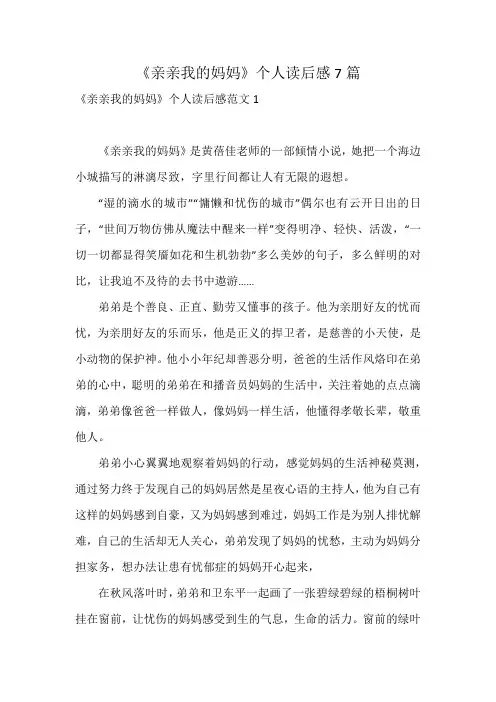 《亲亲我的妈妈》个人读后感 7 篇

《亲亲我的妈妈》个人读后感范文 1

《亲亲我的妈妈》是黄蓓佳老师的一部倾情小说，她把一个海边小城描写的淋漓尽致，字里行间都让人有无限的遐想。

“湿的滴水的城市”“慵懒和忧伤的城市”偶尔也有云开日出的日子，“世间万物仿佛从魔法中醒来一样”变得明净、轻快、活泼，“一切一切都显得笑靥如花和生机勃勃”多么美妙的句子，多么鲜明的对比，让我迫不及待的去书中遨游......

弟弟是个善良、正直、勤劳又懂事的孩子。他为亲朋好友的忧而忧，为亲朋好友的乐而乐，他是正义的捍卫者，是慈善的小天使，是小动物的保护神。他小小年纪却善恶分明，爸爸的生活作风烙印在弟弟的心中，聪明的弟弟在和播音员妈妈的生活中，关注着她的点点滴滴，弟弟像爸爸一样做人，像妈妈一样生活，他懂得孝敬长辈，敬重他人。

弟弟小心翼翼地观察着妈妈的行动，感觉妈妈的生活神秘莫测，通过努力终于发现自己的妈妈居然是星夜心语的主持人，他为自己有这样的妈妈感到自豪，又为妈妈感到难过，妈妈工作是为别人排忧解难，自己的生活却无人关心，弟弟发现了妈妈的忧愁，主动为妈妈分担家务，想办法让患有忧郁症的妈妈开心起来，

在秋风落叶时，弟弟和卫东平一起画了一张碧绿碧绿的梧桐树叶挂在窗前，让忧伤的妈妈感受到生的气息，生命的活力。窗前的绿叶